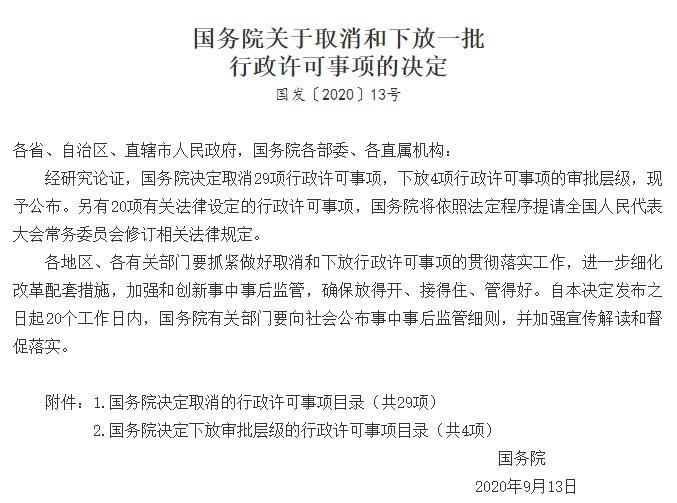 国务院关于取消和下放一批
行政许可事项的决定

国发〔2020〕13号

各省、自治区、直辖市人民政府，国务院各部委、各直属机构：

经研究论证，国务院决定取消29项行政许可事项，下放4项行政许可事项的审批层级，现予公布。另有20项有关法律设定的行政许可事项，国务院将依照法定程序提请全国人民代表大会常务委员会修订相关法律规定。

各地区、各有关部门要抓紧做好取消和下放行政许可事项的贯彻落实工作，进一步细化改革配套措施，加强和创新事中事后监管，确保放得开、接得住、管得好。自本决定发布之日起20个工作日内，国务院有关部门要向社会公布事中事后监管细则，并加强宣传解读和督促落实。

附件：1.国务院决定取消的行政许可事项目录（共29项）

2.国务院决定下放审批层级的行政许可事项目录（共4项）

国务院

2020年9月13日